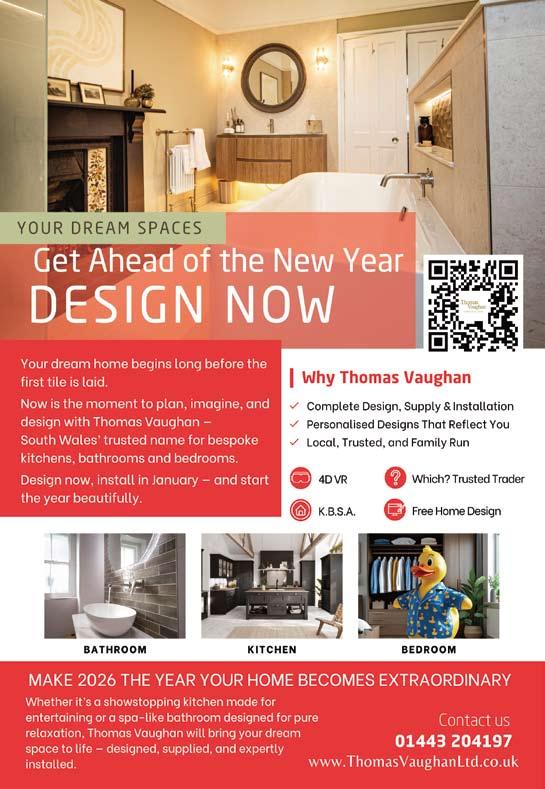 YOUR DREAM SPACES

Get Ahead of the New Year
DESIGN NOW

Thomas Vaughan

Your dream home begins long before the first tile is laid.

Now is the moment to plan, imagine, and design with Thomas Vaughan – South Wales' trusted name for bespoke kitchens, bathrooms and bedrooms.

Design now, install in January – and start the year beautifully.

Why Thomas Vaughan

✓ Complete Design, Supply & Installation
✓ Personalised Designs That Reflect You
✓ Local, Trusted, and Family Run

4D VR
Which? Trusted Trader
K.B.S.A.
Free Home Design

BATHROOM
KITCHEN
BEDROOM

MAKE 2026 THE YEAR YOUR HOME BECOMES EXTRAORDINARY

Whether it's a showstopping kitchen made for entertaining or a spa-like bathroom designed for pure relaxation, Thomas Vaughan will bring your dream space to life – designed, supplied, and expertly installed.

Contact us
01443 204197
www.ThomasVaughanLtd.co.uk